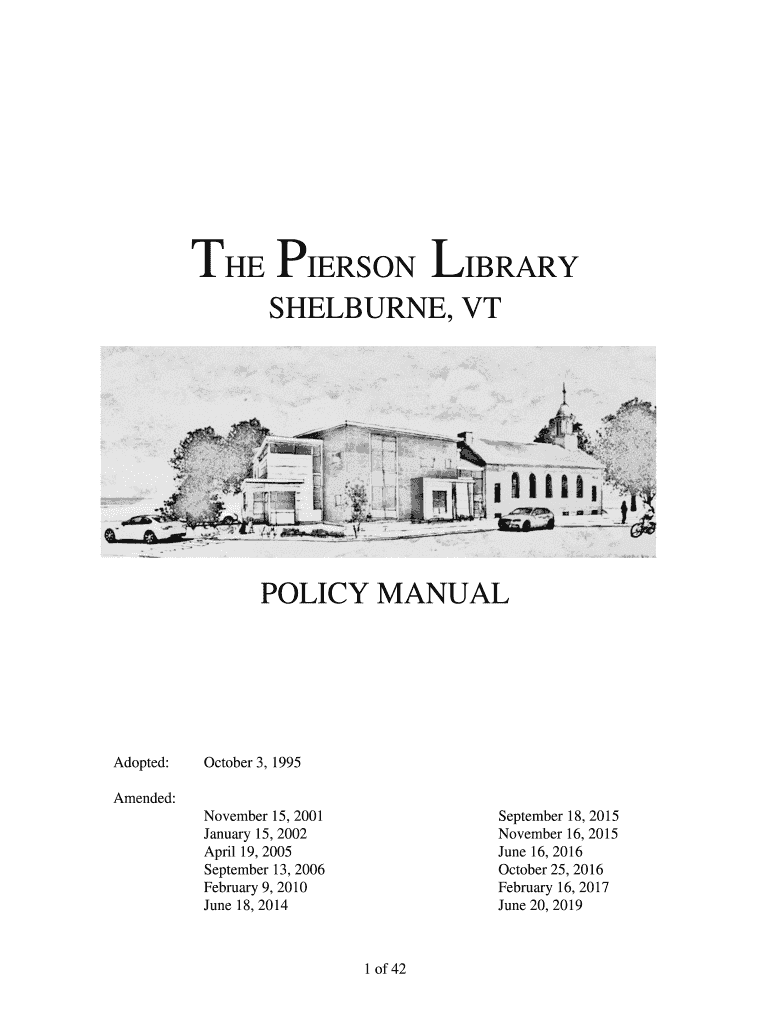 THE PIERSON LIBRARY
SHELBURNE, VT

POLICY MANUAL

Adopted: October 3, 1995

Amended:
November 15, 2001
January 15, 2002
April 19, 2005
September 13, 2006
February 9, 2010
June 18, 2014

September 18, 2015
November 16, 2015
June 16, 2016
October 25, 2016
February 16, 2017
June 20, 2019

1 of 42